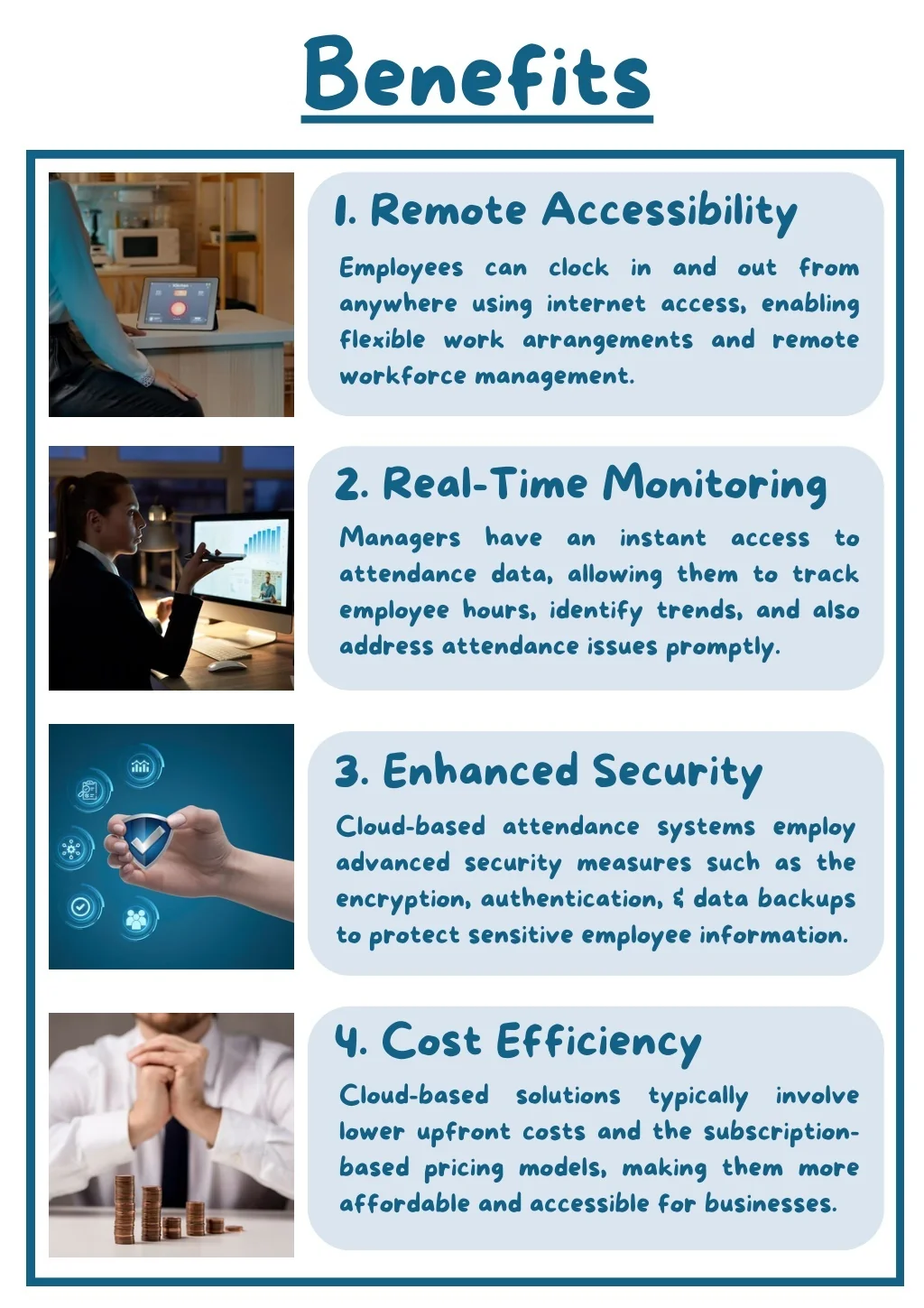 Benefits

1. Remote Accessibility

Employees can clock in and out from anywhere using internet access, enabling flexible work arrangements and remote workforce management.

2. Real-Time Monitoring

Managers have an instant access to attendance data, allowing them to track employee hours, identify trends, and also address attendance issues promptly.

3. Enhanced Security

Cloud-based attendance systems employ advanced security measures such as the encryption, authentication, & data backups to protect sensitive employee information.

4. Cost Efficiency

Cloud-based solutions typically involve lower upfront costs and the subscription-based pricing models, making them more affordable and accessible for businesses.